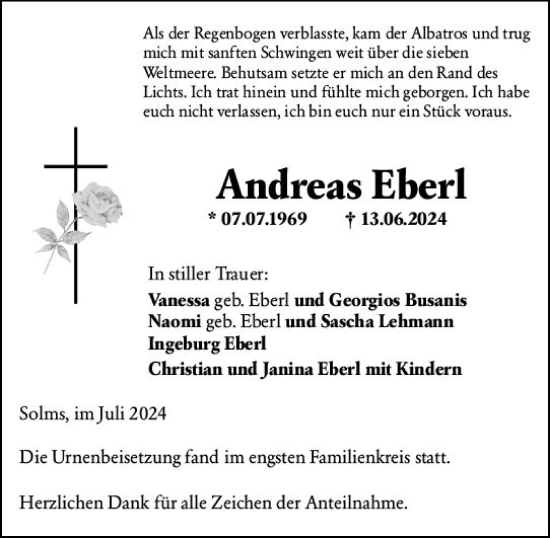 Als der Regenbogen verblasste, kam der Albatros und trug mich mit sanften Schwingen weit über die sieben Weltmeere. Behutsam setzte er mich an den Rand des Lichts. Ich trat hinein und fühlte mich geborgen. Ich habe euch nicht verlassen, ich bin euch nur ein Stück voraus.

Andreas Eberl

* 07.07.1969 † 13.06.2024

In stiller Trauer:
Vanessa geb. Eberl und Georgios Busanis
Naomi geb. Eberl und Sascha Lehmann
Ingeburg Eberl
Christian und Janina Eberl mit Kindern

Solms, im Juli 2024

Die Urnenbeisetzung fand im engsten Familienkreis statt.

Herzlichen Dank für alle Zeichen der Anteilnahme.